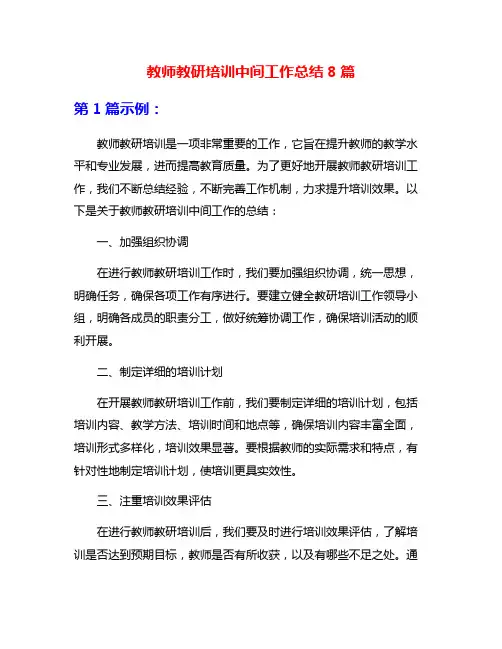 教师教研培训中间工作总结 8 篇

第 1 篇示例：

教师教研培训是一项非常重要的工作，它旨在提升教师的教学水平和专业发展，进而提高教育质量。为了更好地开展教师教研培训工作，我们不断总结经验，不断完善工作机制，力求提升培训效果。以下是关于教师教研培训中间工作的总结：

一、加强组织协调

在进行教师教研培训工作时，我们要加强组织协调，统一思想，明确任务，确保各项工作有序进行。要建立健全教研培训工作领导小组，明确各成员的职责分工，做好统筹协调工作，确保培训活动的顺利开展。

二、制定详细的培训计划

在开展教师教研培训工作前，我们要制定详细的培训计划，包括培训内容、教学方法、培训时间和地点等，确保培训内容丰富全面，培训形式多样化，培训效果显著。要根据教师的实际需求和特点，有针对性地制定培训计划，使培训更具实效性。

三、注重培训效果评估

在进行教师教研培训后，我们要及时进行培训效果评估，了解培训是否达到预期目标，教师是否有所收获，以及有哪些不足之处。通